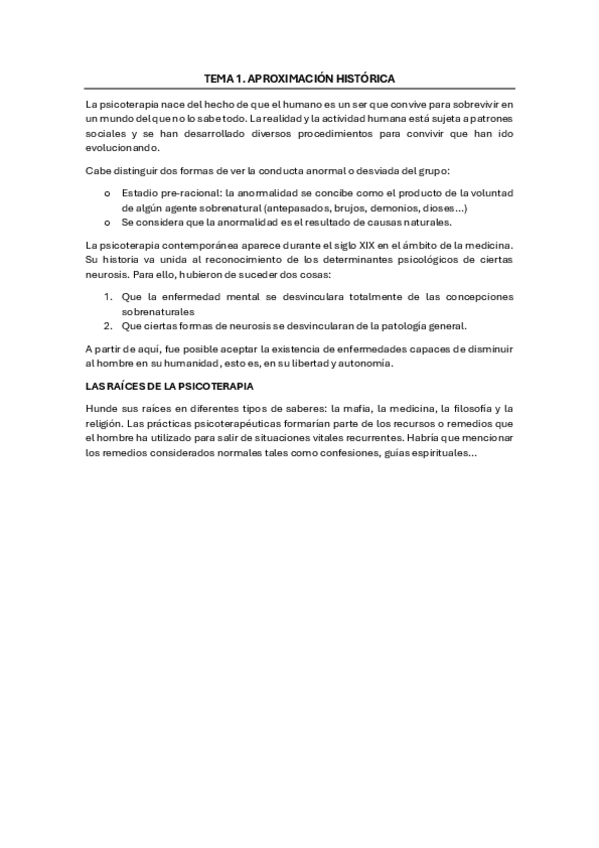 TEMA 1. APROXIMACIÓN HISTÓRICA

La psicoterapia nace del hecho de que el humano es un ser que convive para sobrevivir en un mundo del que no lo sabe todo. La realidad y la actividad humana está sujeta a patrones sociales y se han desarrollado diversos procedimientos para convivir que han ido evolucionando.

Cabe distinguir dos formas de ver la conducta anormal o desviada del grupo:

o Estadio pre-racional: la anormalidad se concibe como el producto de la voluntad de algún agente sobrenatural (antepasados, brujos, demonios, dioses...)
o Se considera que la anormalidad es el resultado de causas naturales.

La psicoterapia contemporánea aparece durante el siglo XIX en el ámbito de la medicina. Su historia va unida al reconocimiento de los determinantes psicológicos de ciertas neurosis. Para ello, hubieron de suceder dos cosas:

1. Que la enfermedad mental se desvinculara totalmente de las concepciones sobrenaturales
2. Que ciertas formas de neurosis se desvincularan de la patología general.

A partir de aquí, fue posible aceptar la existencia de enfermedades capaces de disminuir al hombre en su humanidad, esto es, en su libertad y autonomía.

LAS RAÍCES DE LA PSICOTERAPIA

Hunde sus raíces en diferentes tipos de saberes: la mafia, la medicina, la filosofía y la religión. Las prácticas psicoterapéuticas formarían parte de los recursos o remedios que el hombre ha utilizado para salir de situaciones vitales recurrentes. Habría que mencionar los remedios considerados normales tales como confesiones, guías espirituales...